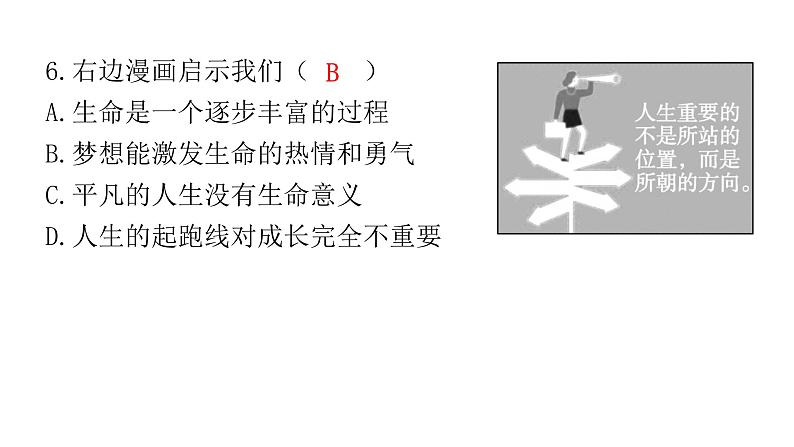 6.右边漫画启示我们（ B ）
A.生命是一个逐步丰富的过程
B.梦想能激发生命的热情和勇气
C.平凡的人生没有生命意义
D.人生的起跑线对成长完全不重要

人生重要的不是所站的位置，而是所朝的方向。